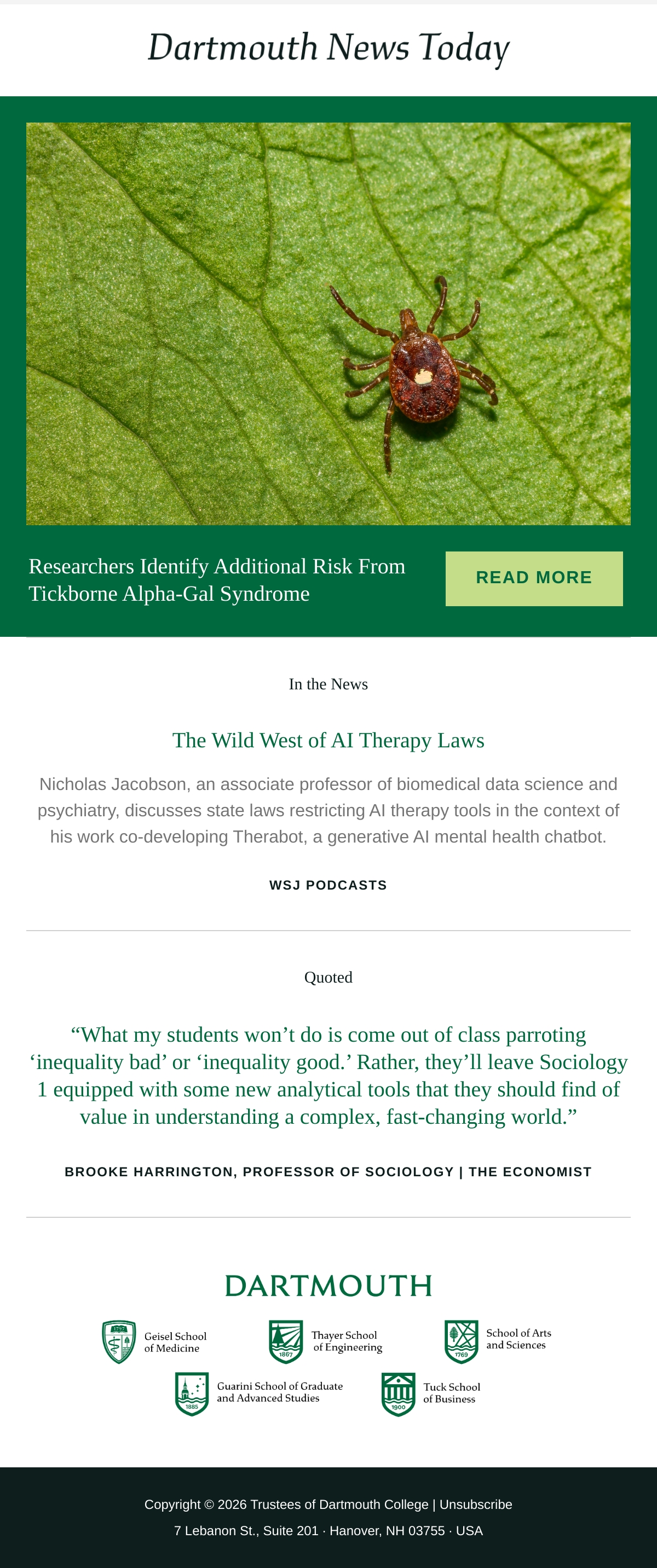 Dartmouth News Today

Researchers Identify Additional Risk From Tickborne Alpha-Gal Syndrome

READ MORE

In the News

The Wild West of AI Therapy Laws

Nicholas Jacobson, an associate professor of biomedical data science and psychiatry, discusses state laws restricting AI therapy tools in the context of his work co-developing Therabot, a generative AI mental health chatbot.

WSJ PODCASTS

Quoted

“What my students won’t do is come out of class parroting ‘inequality bad’ or ‘inequality good.’ Rather, they’ll leave Sociology 1 equipped with some new analytical tools that they should find of value in understanding a complex, fast-changing world.”

BROOKE HARRINGTON, PROFESSOR OF SOCIOLOGY | THE ECONOMIST

DARTMOUTH

Geisel School of Medicine

1867 Thayer School of Engineering

1769 School of Arts and Sciences

1885 Guarini School of Graduate and Advanced Studies

1900 Tuck School of Business

Copyright © 2026 Trustees of Dartmouth College | Unsubscribe

7 Lebanon St., Suite 201 · Hanover, NH 03755 · USA